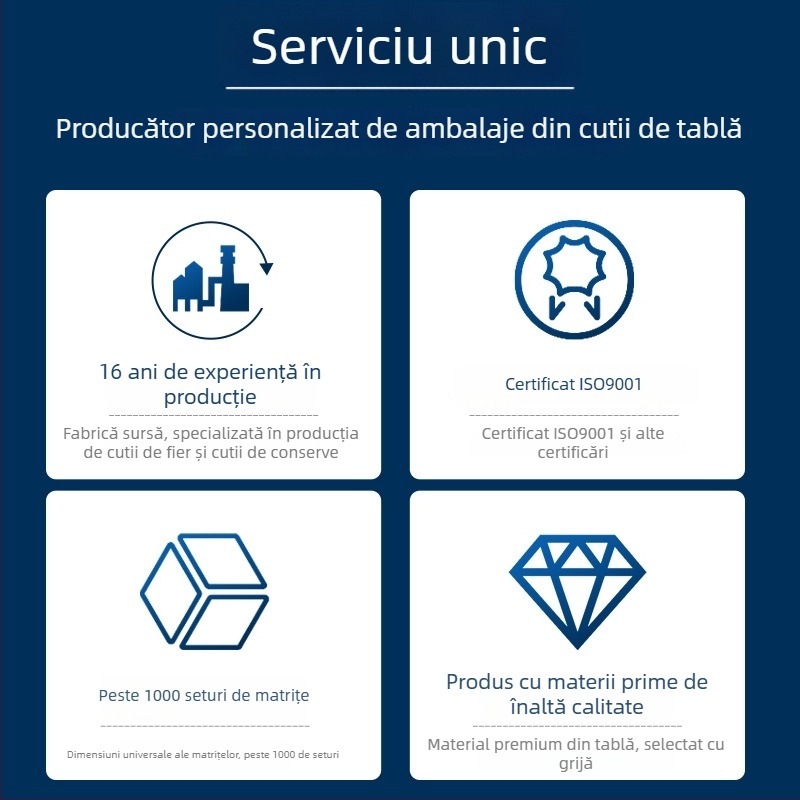 Serviciu unic

Producător personalizat de ambalaje din cutii de tablă

16 ani de experiență în producție

Fabrică sursă, specializată în producția de cutii de fier și cutii de conserve

Certificat ISO9001

Certificat ISO9001 și alte certificări

Peste 1000 seturi de matrițe

Dimensiuni universale ale matrițelor, peste 1000 de seturi

Produs cu materii prime de înaltă calitate

Material premium din tablă, selectat cu grijă